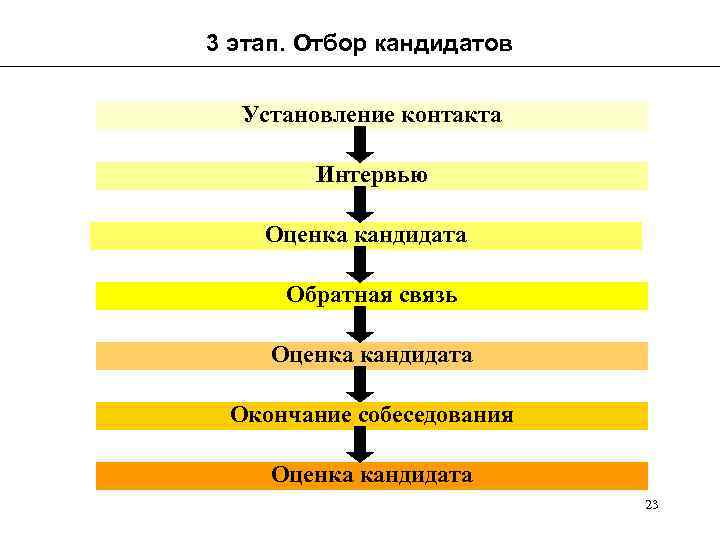 3 этап. Отбор кандидатов

Установление контакта

Интервью

Оценка кандидата

Обратная связь

Оценка кандидата

Окончание собеседования

Оценка кандидата

23